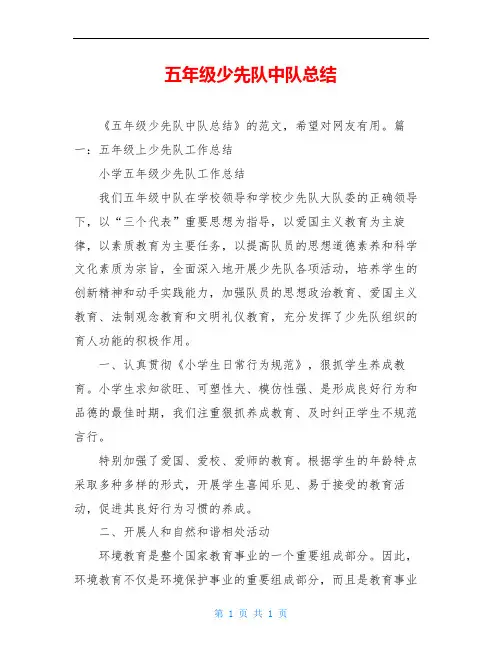 五年级少先队中队总结

《五年级少先队中队总结》的范文，希望对网友有用。篇一：五年级上少先队工作总结

小学五年级少先队工作总结

我们五年级中队在学校领导和学校少先队大队委的正确领导下，以“三个代表”重要思想为指导，以爱国主义教育为主旋律，以素质教育为主要任务，以提高队员的思想道德素养和科学文化素质为宗旨，全面深入地开展少先队各项活动，培养学生的创新精神和动手实践能力，加强队员的思想政治教育、爱国主义教育、法制观念教育和文明礼仪教育，充分发挥了少先队组织的育人功能的积极作用。

一、认真贯彻《小学生日常行为规范》，狠抓学生养成教育。小学生求知欲旺、可塑性大、模仿性强、是形成良好行为和品德的最佳时期，我们注重狠抓养成教育、及时纠正学生不规范言行。

特别加强了爱国、爱校、爱师的教育。根据学生的年龄特点采取多种多样的形式，开展学生喜闻乐见、易于接受的教育活动，促进其良好行为习惯的养成。

二、开展人和自然和谐相处活动

环境教育是整个国家教育事业的一个重要组成部分。因此，环境教育不仅是环境保护事业的重要组成部分，而且是教育事业

第 1 页 共 1 页